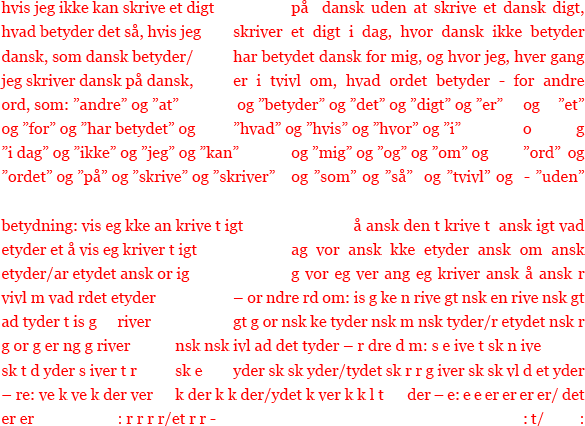 hvis jeg ikke kan skrive et digt på dansk uden at skrive et dansk digt, hvad betyder det så, hvis jeg skriver et digt i dag, hvor dansk ikke betyder dansk, som dansk betyder/ har betydet dansk for mig, og hvor jeg, hver gang jeg skriver dansk på dansk, er i tvivl om, hvad ordet betyder - for andre ord, som: "andre" og "at" og "betyder" og "det" og "digt" og "er" og "et" og "for" og "har betydet" og "hvad" og "hvis" og "hvor" og "i" o g "i dag" og "ikke" og "jeg" og "kan" og "mig" og "og" og "om" og "ord" og "ordet" og "på" og "skrive" og "skriver" og "som" og "så" og "tvivl" og - "uden"

betydning: vis eg kke an krive t igt å ansk den t krive t ansk igt vad etyder et å vis eg kriver t igt ag vor ansk kke etyder ansk om ansk etyder/ar etydet ansk or ig g vor eg ver ang eg kriver ansk å ansk r vivl m vad rdet etyder – or ndre rd om: is g ke n rive gt nsk en rive nsk gt ad tyder t is g river gt g or nsk ke tyder nsk m nsk tyder/r etydet nsk r g or g er ng g river nsk nsk ivl ad det tyder – r dre d m: s e ive t sk n ive sk t d yder s iver t r sk e yder sk sk yder/tydet sk r r g iver sk sk vl d et yder – re: ve k ve k der ver k der k k der/ydet k ver k k l t der – e: e e er er er er/ det er er : r r r r/et r r - : t/ :